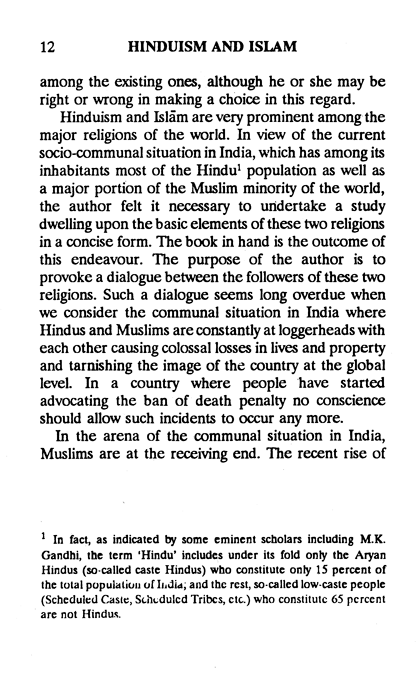 12 HINDUISM AND ISLAM

among the existing ones, although he or she may be right or wrong in making a choice in this regard.

Hinduism and Islām are very prominent among the major religions of the world. In view of the current socio-communal situation in India, which has among its inhabitants most of the Hindu$^1$ population as well as a major portion of the Muslim minority of the world, the author felt it necessary to undertake a study dwelling upon the basic elements of these two religions in a concise form. The book in hand is the outcome of this endeavour. The purpose of the author is to provoke a dialogue between the followers of these two religions. Such a dialogue seems long overdue when we consider the communal situation in India where Hindus and Muslims are constantly at loggerheads with each other causing colossal losses in lives and property and tarnishing the image of the country at the global level. In a country where people have started advocating the ban of death penalty no conscience should allow such incidents to occur any more.

In the arena of the communal situation in India, Muslims are at the receiving end. The recent rise of

$^1$ In fact, as indicated by some eminent scholars including M.K. Gandhi, the term 'Hindu' includes under its fold only the Aryan Hindus (so-called caste Hindus) who constitute only 15 percent of the total population of India; and the rest, so-called low-caste people (Scheduled Caste, Scheduled Tribes, etc.) who constitute 65 percent are not Hindus.